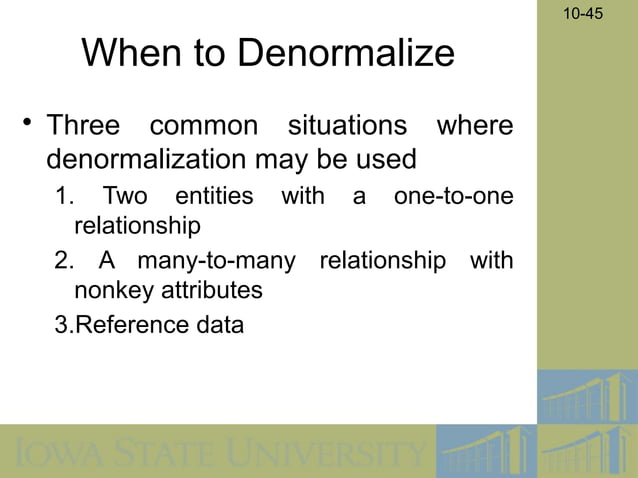 10-45

When to Denormalize

• Three common situations where denormalization may be used

1. Two entities with a one-to-one relationship
2. A many-to-many relationship with nonkey attributes
3.Reference data

IOWA STATE UNIVERSITY